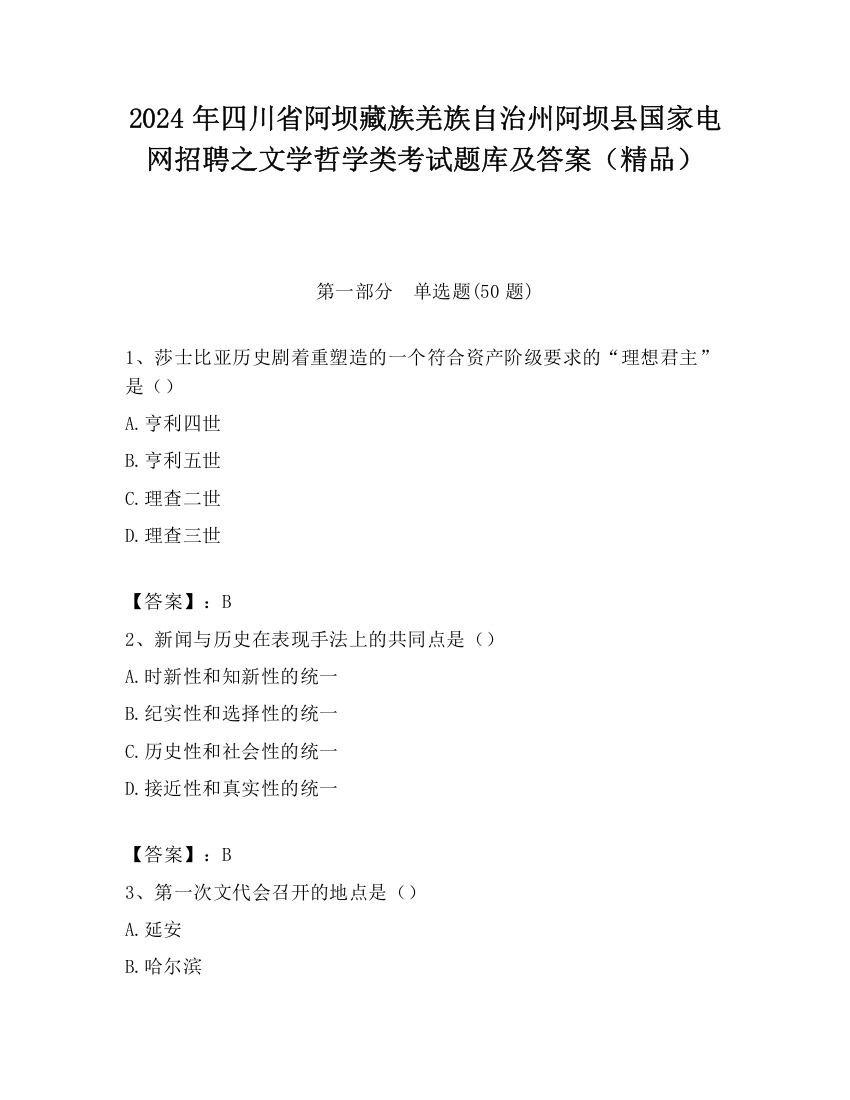 2024 年四川省阿坝藏族羌族自治州阿坝县国家电网招聘之文学哲学类考试题库及答案（精品）

第一部分　单选题(50 题)

1、莎士比亚历史剧着重塑造的一个符合资产阶级要求的“理想君主”是（）

A.亨利四世

B.亨利五世

C.理查二世

D.理查三世

【答案】：B

2、新闻与历史在表现手法上的共同点是（）

A.时新性和知新性的统一

B.纪实性和选择性的统一

C.历史性和社会性的统一

D.接近性和真实性的统一

【答案】：B

3、第一次文代会召开的地点是（）

A.延安

B.哈尔滨